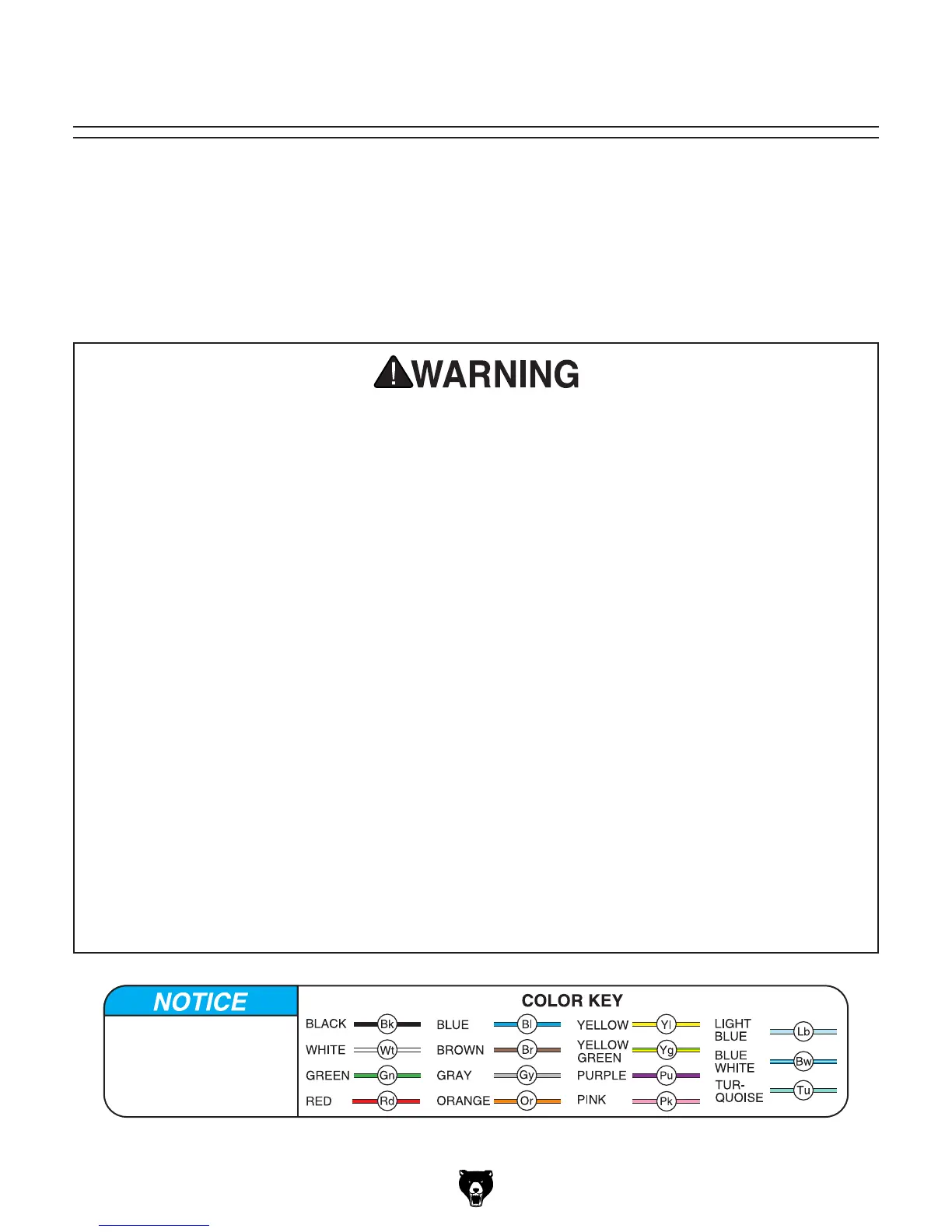 WARNING

NOTICE

COLOR KEY

BLACK Bk
WHITE Wt
GREEN Gn
RED Rd
BLUE Bl
BROWN Br
GRAY Gy
ORANGE Or
YELLOW Yl
YELLOW GREEN Yg
PURPLE Pu
PINK Pk
LIGHT BLUE Lb
BLUE WHITE Bw
TUR-QUOISE Tu